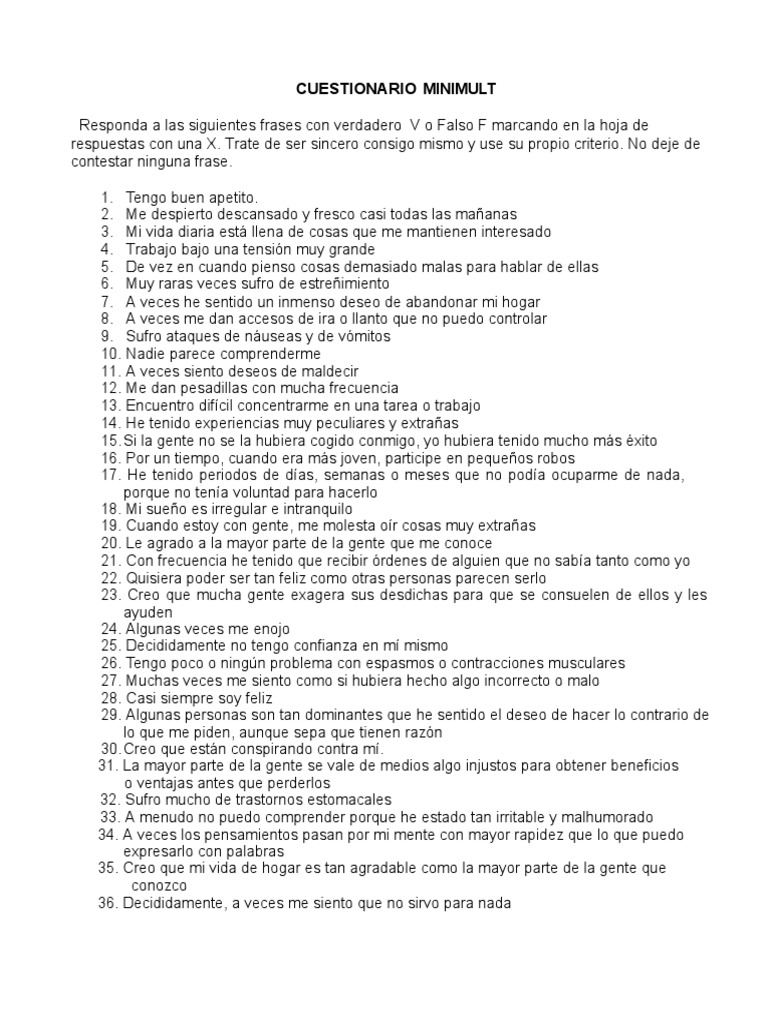 CUESTIONARIO MINIMULT

Responda a las siguientes frases con verdadero V o Falso F marcando en la hoja de respuestas con una X. Trate de ser sincero consigo mismo y use su propio criterio. No deje de contestar ninguna frase.

1. Tengo buen apetito.
2. Me despierto descansado y fresco casi todas las mañanas
3. Mi vida diaria está llena de cosas que me mantienen interesado
4. Trabajo bajo una tensión muy grande
5. De vez en cuando pienso cosas demasiado malas para hablar de ellas
6. Muy raras veces sufro de estreñimiento
7. A veces he sentido un inmenso deseo de abandonar mi hogar
8. A veces me dan accesos de ira o llanto que no puedo controlar
9. Sufro ataques de náuseas y de vómitos
10. Nadie parece comprenderme
11. A veces siento deseos de maldecir
12. Me dan pesadillas con mucha frecuencia
13. Encuentro difícil concentrarme en una tarea o trabajo
14. He tenido experiencias muy peculiares y extrañas
15. Si la gente no se la hubiera cogido conmigo, yo hubiera tenido mucho más éxito
16. Por un tiempo, cuando era más joven, participe en pequeños robos
17. He tenido periodos de días, semanas o meses que no podía ocuparme de nada, porque no tenía voluntad para hacerlo
18. Mi sueño es irregular e intranquilo
19. Cuando estoy con gente, me molesta oír cosas muy extrañas
20. Le agrado a la mayor parte de la gente que me conoce
21. Con frecuencia he tenido que recibir órdenes de alguien que no sabía tanto como yo
22. Quisiera poder ser tan feliz como otras personas parecen serlo
23. Creo que mucha gente exagera sus desdichas para que se consuelen de ellos y les ayuden
24. Algunas veces me enojo
25. Decididamente no tengo confianza en mí mismo
26. Tengo poco o ningún problema con espasmos o contracciones musculares
27. Muchas veces me siento como si hubiera hecho algo incorrecto o malo
28. Casi siempre soy feliz
29. Algunas personas son tan dominantes que he sentido el deseo de hacer lo contrario de lo que me piden, aunque sepa que tienen razón
30. Creo que están conspirando contra mí.
31. La mayor parte de la gente se vale de medios algo injustos para obtener beneficios o ventajas antes que perderlos
32. Sufro mucho de trastornos estomacales
33. A menudo no puedo comprender porque he estado tan irritable y malhumorado
34. A veces los pensamientos pasan por mi mente con mayor rapidez que lo que puedo expresarlo con palabras
35. Creo que mi vida de hogar es tan agradable como la mayor parte de la gente que conozco
36. Decididamente, a veces me siento que no sirvo para nada